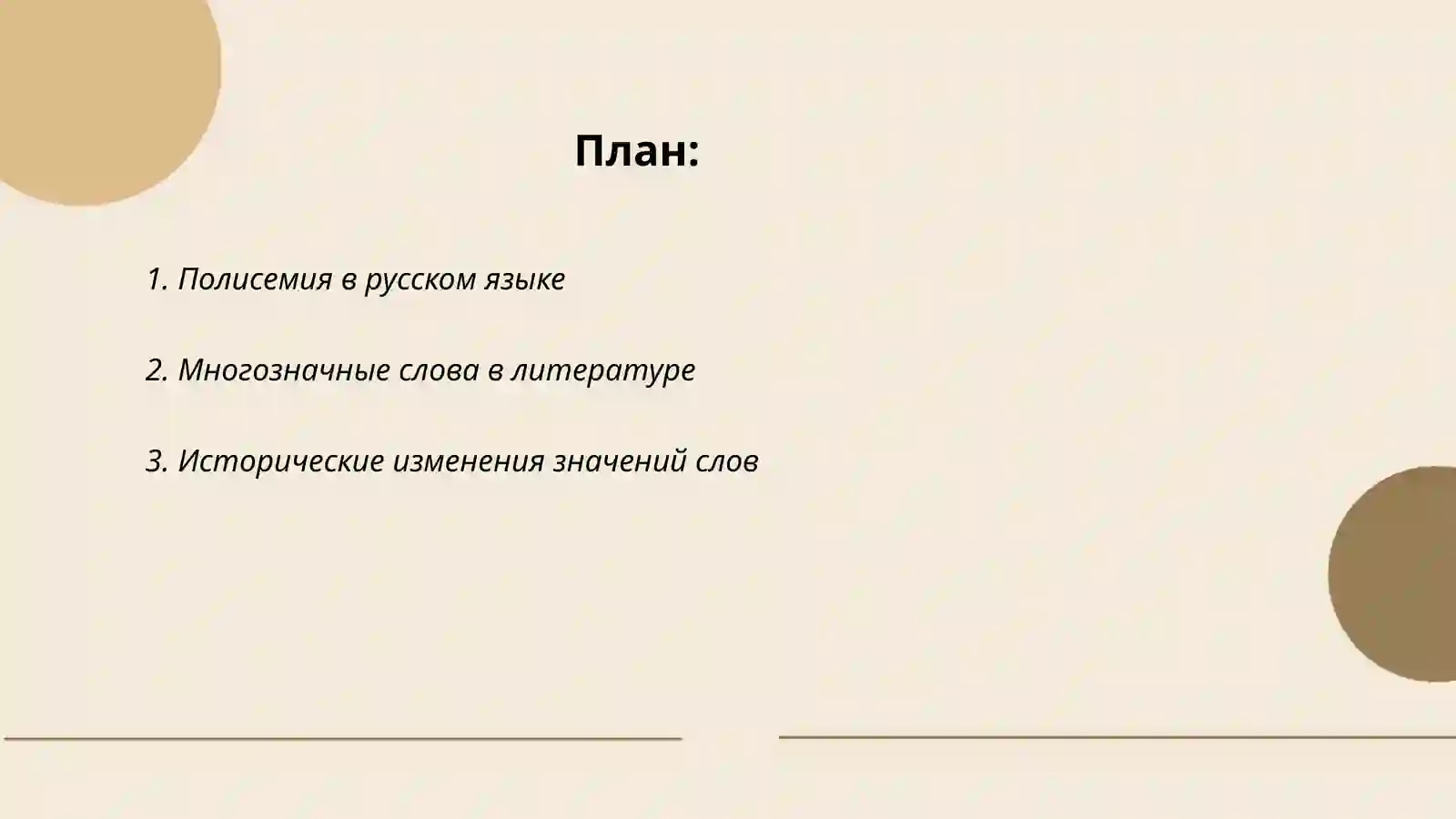 План:

1. Полисемия в русском языке

2. Многозначные слова в литературе

3. Исторические изменения значений слов